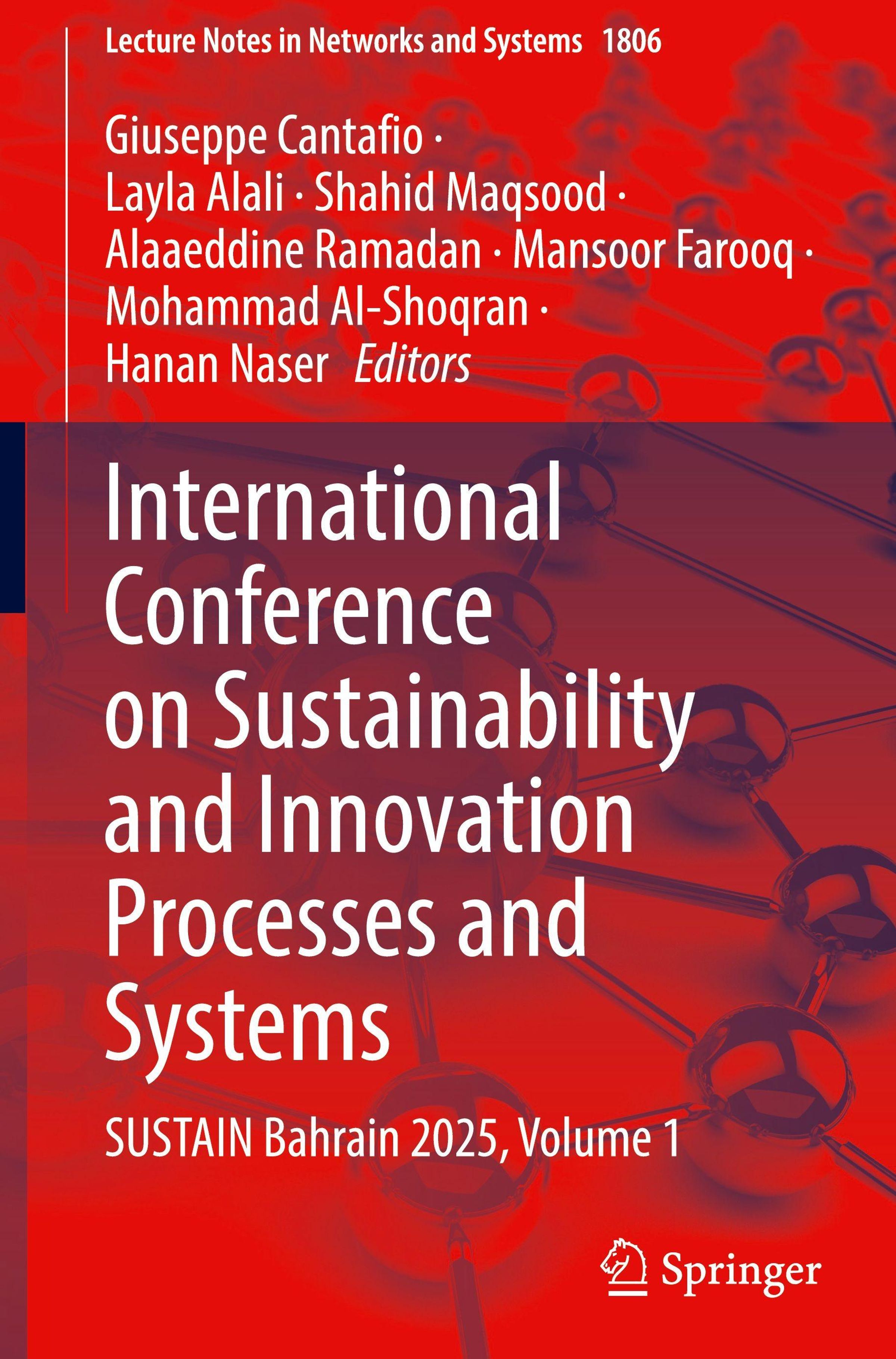 Lecture Notes in Networks and Systems 1806

Giuseppe Cantafio ·
Layla Alali · Shahid Maqsood ·
Alaaeddine Ramadan · Mansoor Farooq ·
Mohammad Al-Shoqran ·
Hanan Naser Editors

International Conference on Sustainability and Innovation Processes and Systems

SUSTAIN Bahrain 2025, Volume 1

Springer